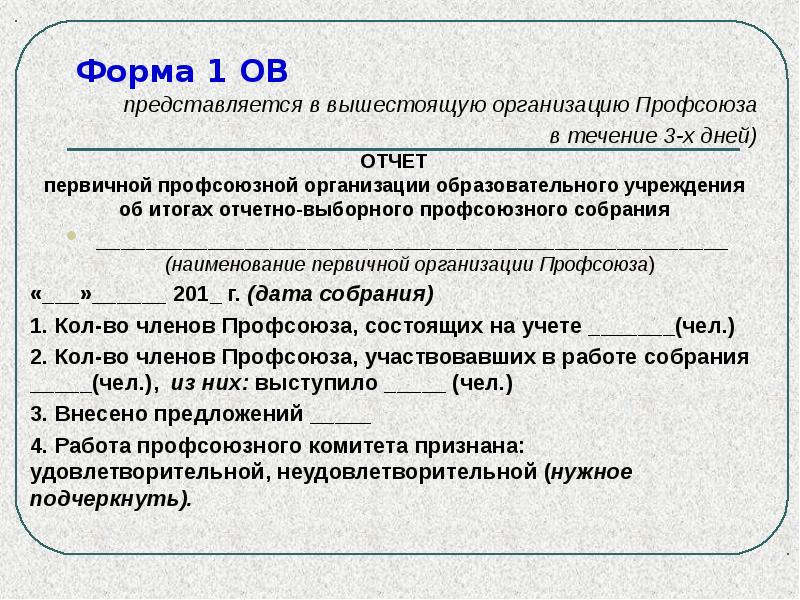 Форма 1 ОВ

представляется в вышестоящую организацию Профсоюза в течение 3-х дней)

ОТЧЕТ
первичной профсоюзной организации образовательного учреждения
об итогах отчетно-выборного профсоюзного собрания

____________________________________________________
(наименование первичной организации Профсоюза)

«___»______ 201_ г. (дата собрания)

1. Кол-во членов Профсоюза, состоящих на учете _______(чел.)

2. Кол-во членов Профсоюза, участвовавших в работе собрания _____(чел.), из них: выступило _____ (чел.)

3. Внесено предложений _____

4. Работа профсоюзного комитета признана: удовлетворительной, неудовлетворительной (нужное подчеркнуть).